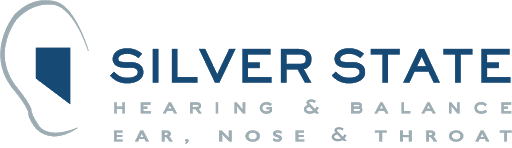 SILVER STATE
HEARING & BALANCE
EAR, NOSE & THROAT